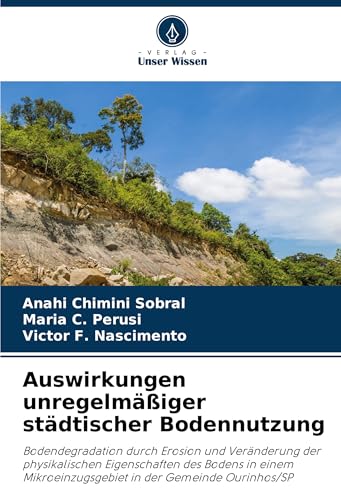 - VERLAG -
Unser Wissen

Anahi Chimini Sobral
Maria C. Perusi
Victor F. Nascimento

Auswirkungen unregelmäßiger städtischer Bodennutzung

Bodendegradation durch Erosion und Veränderung der physikalischen Eigenschaften des Bodens in einem Mikroeinzugsgebiet in der Gemeinde Ourinhos/SP